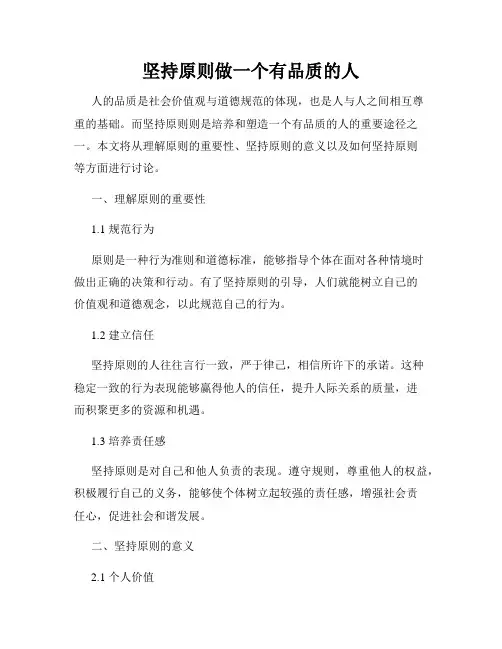 坚持原则做一个有品质的人

人的品质是社会价值观与道德规范的体现，也是人与人之间相互尊重的基础。而坚持原则则是培养和塑造一个有品质的人的重要途径之一。本文将从理解原则的重要性、坚持原则的意义以及如何坚持原则等方面进行讨论。

一、理解原则的重要性

1.1 规范行为

原则是一种行为准则和道德标准，能够指导个体在面对各种情境时做出正确的决策和行动。有了坚持原则的引导，人们就能树立自己的价值观和道德观念，以此规范自己的行为。

1.2 建立信任

坚持原则的人往往言行一致，严于律己，相信所许下的承诺。这种稳定一致的行为表现能够赢得他人的信任，提升人际关系的质量，进而积聚更多的资源和机遇。

1.3 培养责任感

坚持原则是对自己和他人负责的表现。遵守规则，尊重他人的权益，积极履行自己的义务，能够使个体树立起较强的责任感，增强社会责任心，促进社会和谐发展。

二、坚持原则的意义

2.1 个人价值